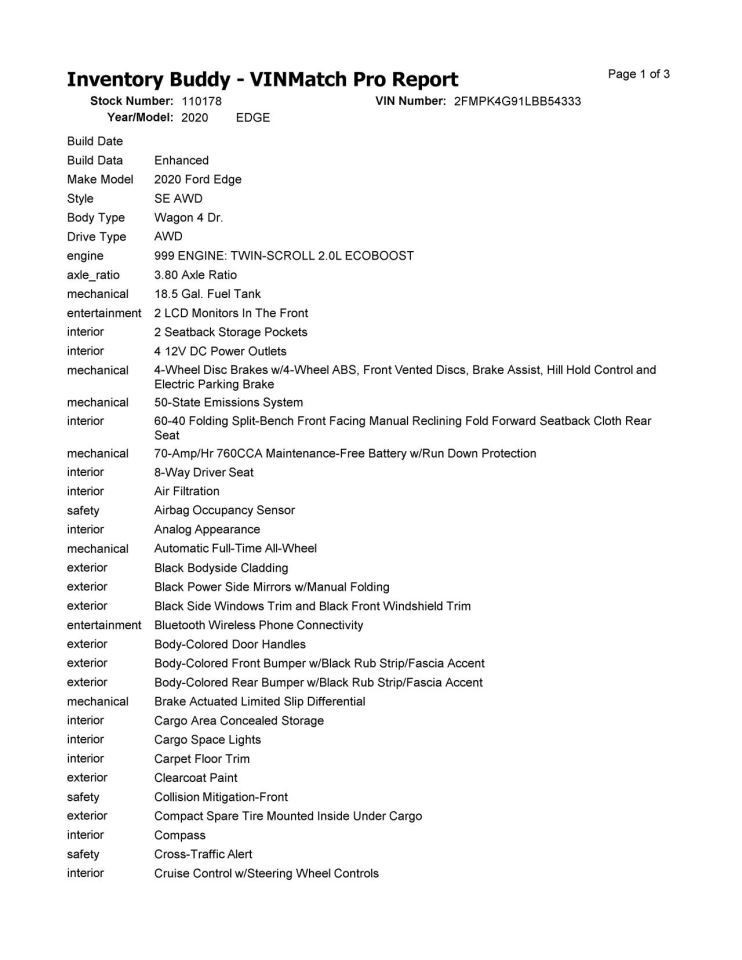 Inventory Buddy - VINMatch Pro Report

Page 1 of 3

Stock Number: 110178
VIN Number: 2FMPK4G91LBB54333
Year/Model: 2020 EDGE

| | |
|---|---|
| Build Date | |
| Build Data | Enhanced |
| Make Model | 2020 Ford Edge |
| Style | SE AWD |
| Body Type | Wagon 4 Dr. |
| Drive Type | AWD |
| engine | 999 ENGINE: TWIN-SCROLL 2.0L ECOBOOST |
| axle_ratio | 3.80 Axle Ratio |
| mechanical | 18.5 Gal. Fuel Tank |
| entertainment | 2 LCD Monitors In The Front |
| interior | 2 Seatback Storage Pockets |
| interior | 4 12V DC Power Outlets |
| mechanical | 4-Wheel Disc Brakes w/4-Wheel ABS, Front Vented Discs, Brake Assist, Hill Hold Control and Electric Parking Brake |
| mechanical | 50-State Emissions System |
| interior | 60-40 Folding Split-Bench Front Facing Manual Reclining Fold Forward Seatback Cloth Rear Seat |
| mechanical | 70-Amp/Hr 760CCA Maintenance-Free Battery w/Run Down Protection |
| interior | 8-Way Driver Seat |
| interior | Air Filtration |
| safety | Airbag Occupancy Sensor |
| interior | Analog Appearance |
| mechanical | Automatic Full-Time All-Wheel |
| exterior | Black Bodyside Cladding |
| exterior | Black Power Side Mirrors w/Manual Folding |
| exterior | Black Side Windows Trim and Black Front Windshield Trim |
| entertainment | Bluetooth Wireless Phone Connectivity |
| exterior | Body-Colored Door Handles |
| exterior | Body-Colored Front Bumper w/Black Rub Strip/Fascia Accent |
| exterior | Body-Colored Rear Bumper w/Black Rub Strip/Fascia Accent |
| mechanical | Brake Actuated Limited Slip Differential |
| interior | Cargo Area Concealed Storage |
| interior | Cargo Space Lights |
| interior | Carpet Floor Trim |
| exterior | Clearcoat Paint |
| safety | Collision Mitigation-Front |
| exterior | Compact Spare Tire Mounted Inside Under Cargo |
| interior | Compass |
| safety | Cross-Traffic Alert |
| interior | Cruise Control w/Steering Wheel Controls |